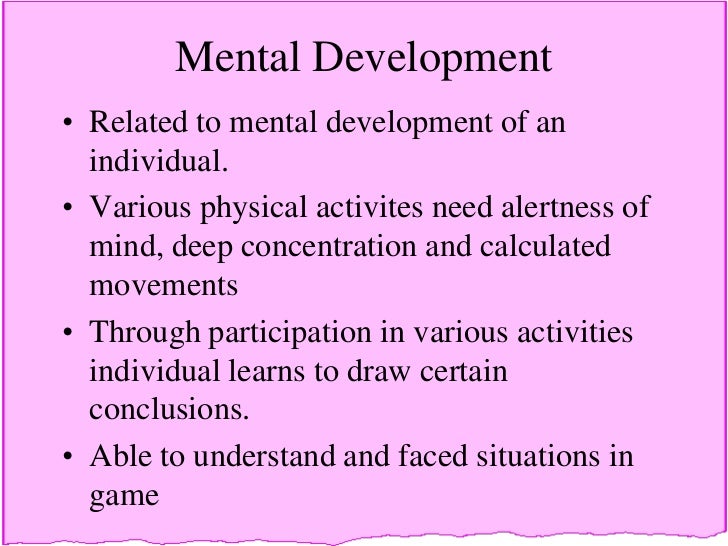 Mental Development

• Related to mental development of an individual.

• Various physical activites need alertness of mind, deep concentration and calculated movements

• Through participation in various activities individual learns to draw certain conclusions.

• Able to understand and faced situations in game